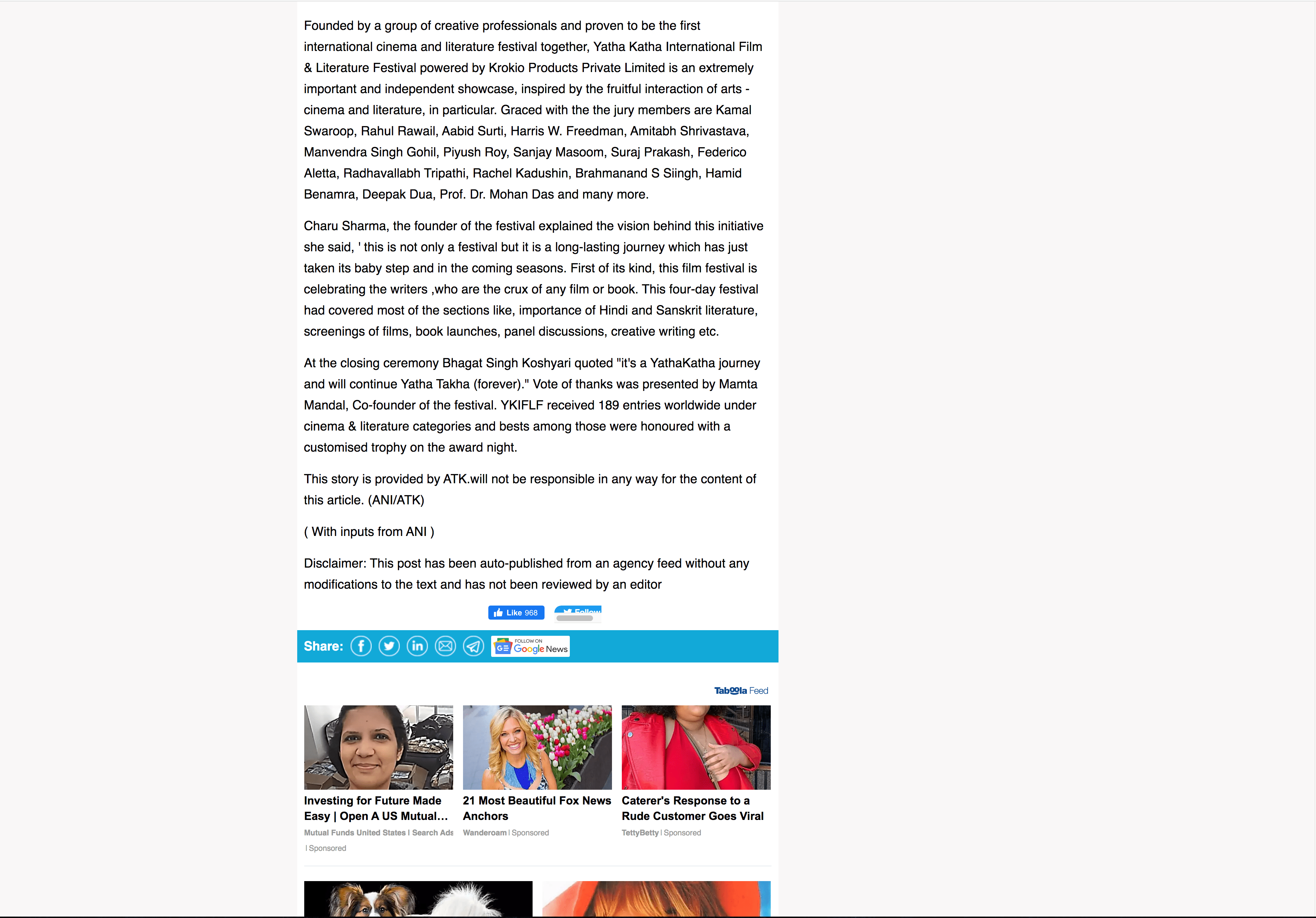 Founded by a group of creative professionals and proven to be the first international cinema and literature festival together, Yatha Katha International Film & Literature Festival powered by Krokio Products Private Limited is an extremely important and independent showcase, inspired by the fruitful interaction of arts - cinema and literature, in particular. Graced with the the jury members are Kamal Swaroop, Rahul Rawail, Aabid Surti, Harris W. Freedman, Amitabh Shrivastava, Manvendra Singh Gohil, Piyush Roy, Sanjay Masoom, Suraj Prakash, Federico Aletta, Radhavallabh Tripathi, Rachel Kadushin, Brahmanand S Siingh, Hamid Benamra, Deepak Dua, Prof. Dr. Mohan Das and many more.

Charu Sharma, the founder of the festival explained the vision behind this initiative she said, ' this is not only a festival but it is a long-lasting journey which has just taken its baby step and in the coming seasons. First of its kind, this film festival is celebrating the writers ,who are the crux of any film or book. This four-day festival had covered most of the sections like, importance of Hindi and Sanskrit literature, screenings of films, book launches, panel discussions, creative writing etc.

At the closing ceremony Bhagat Singh Koshyari quoted "it's a YathaKatha journey and will continue Yatha Takha (forever)." Vote of thanks was presented by Mamta Mandal, Co-founder of the festival. YKIFLF received 189 entries worldwide under cinema & literature categories and bests among those were honoured with a customised trophy on the award night.

This story is provided by ATK.will not be responsible in any way for the content of this article. (ANI/ATK)

( With inputs from ANI )

Disclaimer: This post has been auto-published from an agency feed without any modifications to the text and has not been reviewed by an editor

Like 968 Follow

Share: FOLLOW ON Google News

Taboola Feed

Investing for Future Made Easy | Open A US Mutual…
Mutual Funds United States | Search Ads | Sponsored

21 Most Beautiful Fox News Anchors
Wanderoam | Sponsored

Caterer's Response to a Rude Customer Goes Viral
TettyBetty | Sponsored